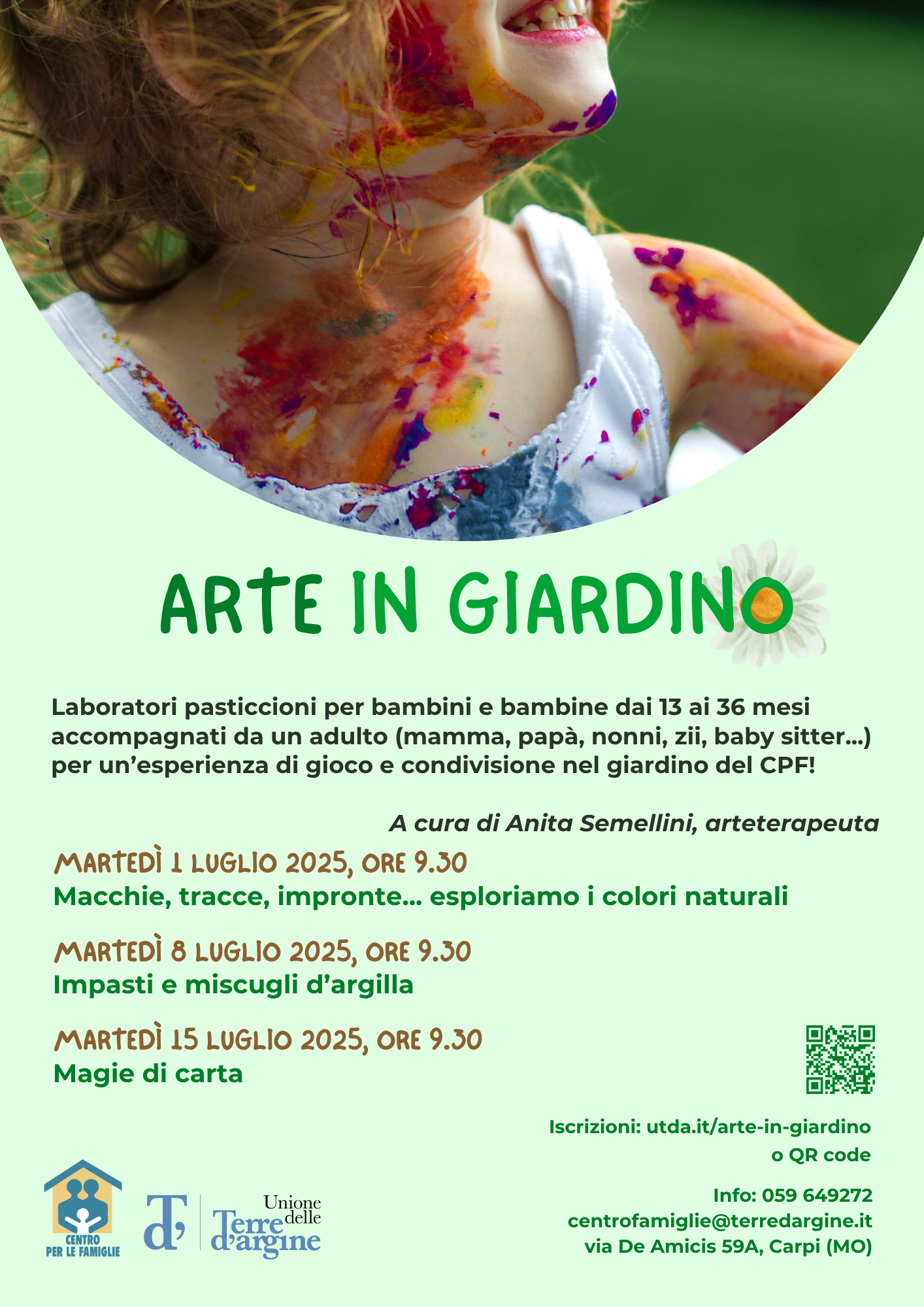 ARTE IN GIARDINO

Laboratori pasticcioni per bambini e bambine dai 13 ai 36 mesi accompagnati da un adulto (mamma, papà, nonni, zii, baby sitter...) per un'esperienza di gioco e condivisione nel giardino del CPF!

A cura di Anita Semellini, arteterapeuta

MARTEDÌ 1 LUGLIO 2025, ORE 9.30
Macchie, tracce, impronte... esploriamo i colori naturali

MARTEDÌ 8 LUGLIO 2025, ORE 9.30
Impasti e miscugli d'argilla

MARTEDÌ 15 LUGLIO 2025, ORE 9.30
Magie di carta

Iscrizioni: utda.it/arte-in-giardino
o QR code

Info: 059 649272
centrofamiglie@terredargine.it
via De Amicis 59A, Carpi (MO)

CENTRO PER LE FAMIGLIE

Unione delle Terre d'argine